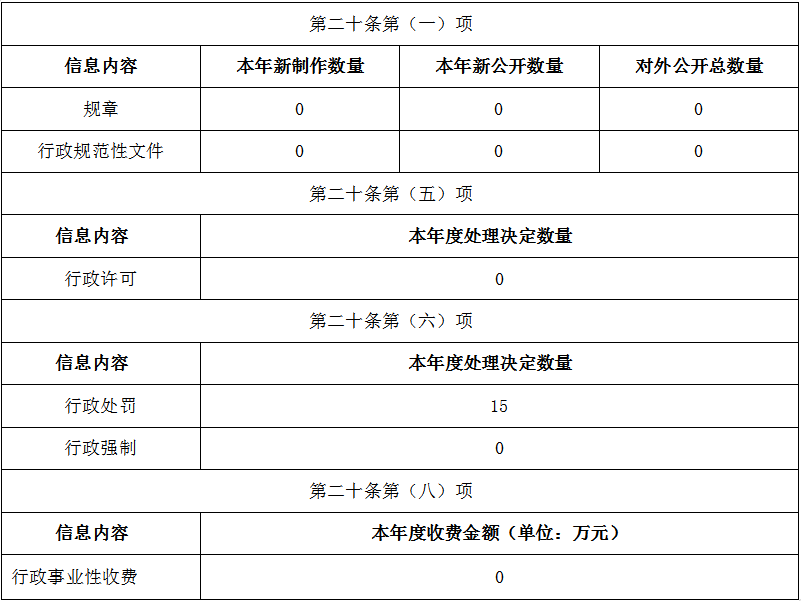 | 第二十条第（一）项 | | | |
|---|---|---|---|
| 信息内容 | 本年新制作数量 | 本年新公开数量 | 对外公开总数量 |
| 规章 | 0 | 0 | 0 |
| 行政规范性文件 | 0 | 0 | 0 |
| 第二十条第（五）项 | | | |
| 信息内容 | 本年度处理决定数量 | | |
| 行政许可 | 0 | | |
| 第二十条第（六）项 | | | |
| 信息内容 | 本年度处理决定数量 | | |
| 行政处罚 | 15 | | |
| 行政强制 | 0 | | |
| 第二十条第（八）项 | | | |
| 信息内容 | 本年度收费金额（单位：万元） | | |
| 行政事业性收费 | 0 | | |